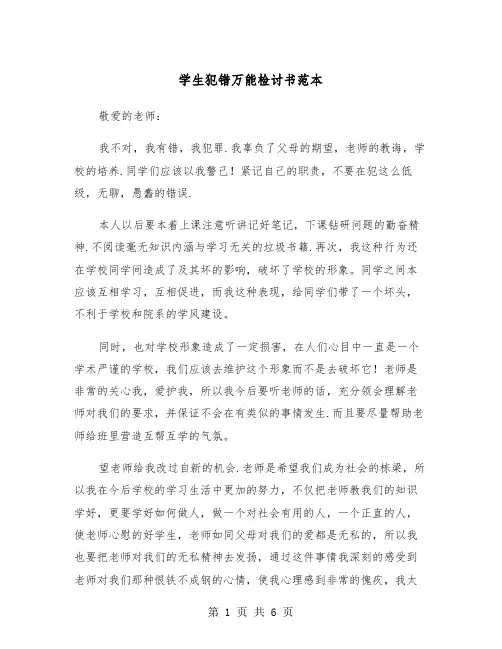 学生犯错万能检讨书范本

敬爱的老师:

我不对，我有错，我犯罪.我辜负了父母的期望，老师的教诲，学校的培养.同学们应该以我警己！紧记自己的职责，不要在犯这么低级，无聊，愚蠢的错误.

本人以后要本着上课注意听讲记好笔记，下课钻研问题的勤奋精神.不阅读毫无知识内涵与学习无关的垃圾书籍.再次，我这种行为还在学校同学间造成了及其坏的影响，破坏了学校的形象。同学之间本应该互相学习，互相促进，而我这种表现，给同学们带了一个坏头，不利于学校和院系的学风建设。

同时，也对学校形象造成了一定损害，在人们心目中一直是一个学术严谨的学校，我们应该去维护这个形象而不是去破坏它！老师是非常的关心我，爱护我，所以我今后要听老师的话，充分领会理解老师对我们的要求，并保证不会在有类似的事情发生.而且要尽量帮助老师给班里营造互帮互学的气氛。

望老师给我改过自新的机会.老师是希望我们成为社会的栋梁，所以我在今后学校的学习生活中更加的努力，不仅把老师教我们的知识学好，更要学好如何做人，做一个对社会有用的人，一个正直的人，使老师心慰的好学生，老师如同父母对我们的爱都是无私的，所以我也要把老师对我们的无私精神去发扬，通过这件事情我深刻的感受到老师对我们那种恨铁不成钢的心情，使我心理感到非常的愧疚，我太

第 1 页 共 6 页